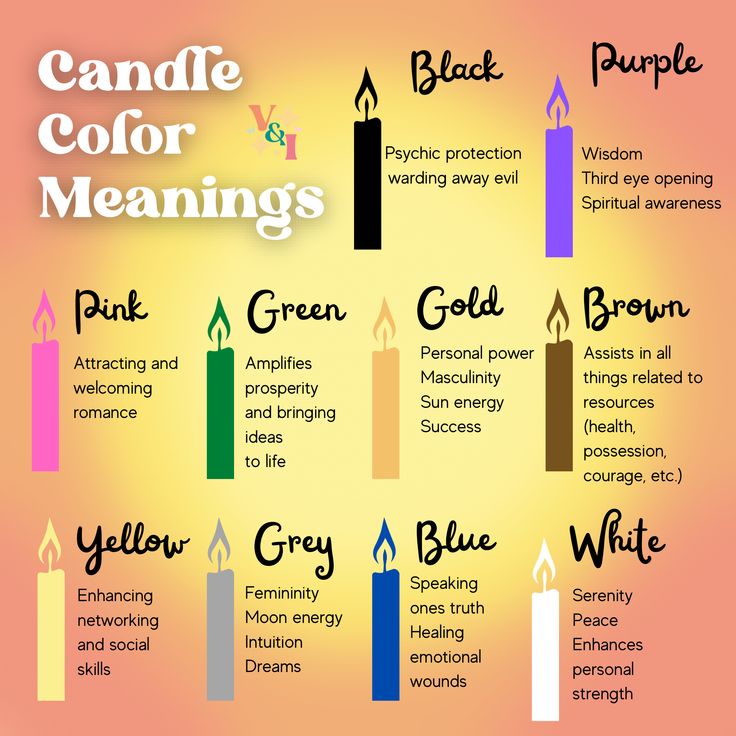 Candle Color Meanings

V&I

Black
Psychic protection warding away evil

Purple
Wisdom
Third eye opening
Spiritual awareness

Pink
Attracting and welcoming romance

Green
Amplifies prosperity and bringing ideas to life

Gold
Personal power
Masculinity
Sun energy
Success

Brown
Assists in all things related to resources (health, possession, courage, etc.)

Yellow
Enhancing networking and social skills

Grey
Femininity
Moon energy
Intuition
Dreams

Blue
Speaking ones truth
Healing emotional wounds

White
Serenity
Peace
Enhances personal strength